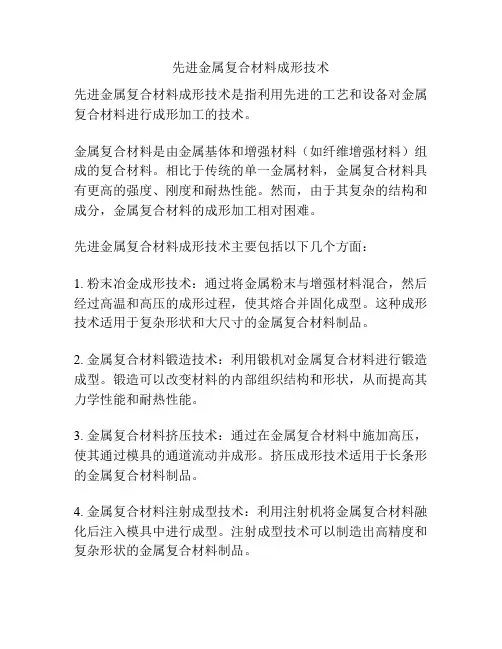 先进金属复合材料成形技术

先进金属复合材料成形技术是指利用先进的工艺和设备对金属复合材料进行成形加工的技术。

金属复合材料是由金属基体和增强材料（如纤维增强材料）组成的复合材料。相比于传统的单一金属材料，金属复合材料具有更高的强度、刚度和耐热性能。然而，由于其复杂的结构和成分，金属复合材料的成形加工相对困难。

先进金属复合材料成形技术主要包括以下几个方面：

1. 粉末冶金成形技术：通过将金属粉末与增强材料混合，然后经过高温和高压的成形过程，使其熔合并固化成型。这种成形技术适用于复杂形状和大尺寸的金属复合材料制品。

2. 金属复合材料锻造技术：利用锻机对金属复合材料进行锻造成型。锻造可以改变材料的内部组织结构和形状，从而提高其力学性能和耐热性能。

3. 金属复合材料挤压技术：通过在金属复合材料中施加高压，使其通过模具的通道流动并成形。挤压成形技术适用于长条形的金属复合材料制品。

4. 金属复合材料注射成型技术：利用注射机将金属复合材料融化后注入模具中进行成型。注射成型技术可以制造出高精度和复杂形状的金属复合材料制品。